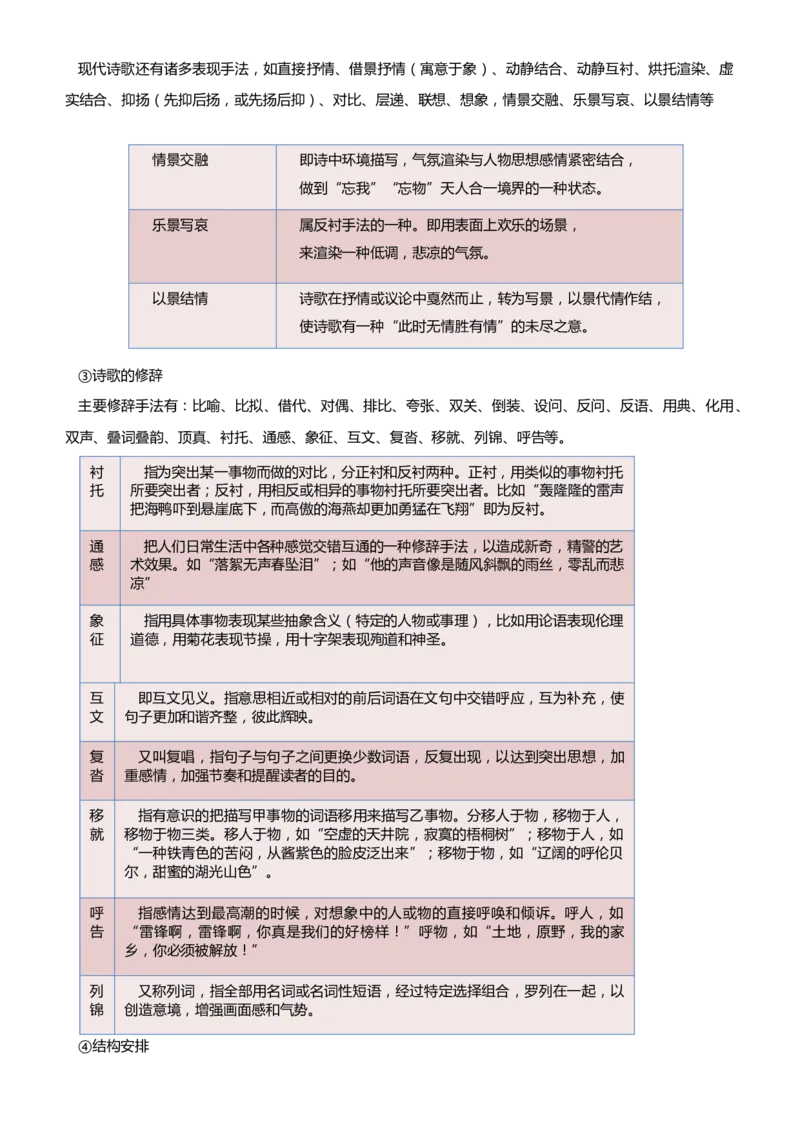 现代诗歌还有诸多表现手法，如直接抒情、借景抒情（寓意于象）、动静结合、动静互衬、烘托渲染、虚实结合、抑扬（先抑后扬，或先扬后抑）、对比、层递、联想、想象，情景交融、乐景写哀、以景结情等

| 情景交融 | 即诗中环境描写，气氛渲染与人物思想感情紧密结合，做到“忘我”“忘物”天人合一境界的一种状态。 |
|---|---|
| 乐景写哀 | 属反衬手法的一种。即用表面上欢乐的场景，来渲染一种低调，悲凉的气氛。 |
| 以景结情 | 诗歌在抒情或议论中戛然而止，转为写景，以景代情作结，使诗歌有一种“此时无情胜有情”的未尽之意。 |

③诗歌的修辞

主要修辞手法有：比喻、比拟、借代、对偶、排比、夸张、双关、倒装、设问、反问、反语、用典、化用、双声、叠词叠韵、顶真、衬托、通感、象征、互文、复沓、移就、列锦、呼告等。

| 衬托 | 指为突出某一事物而做的对比，分正衬和反衬两种。正衬，用类似的事物衬托所要突出者；反衬，用相反或相异的事物衬托所要突出者。比如“轰隆隆的雷声把海鸭吓到悬崖底下，而高傲的海燕却更加勇猛在飞翔”即为反衬。 |
|---|---|
| 通感 | 把人们日常生活中各种感觉交错互通的一种修辞手法，以造成新奇，精警的艺术效果。如“落絮无声春坠泪”；如“他的声音像是随风斜飘的雨丝，零乱而悲凉” |
| 象征 | 指用具体事物表现某些抽象含义（特定的人物或事理），比如用论语表现伦理道德，用菊花表现节操，用十字架表现殉道和神圣。 |
| 互文 | 即互文见义。指意思相近或相对的前后词语在文句中交错呼应，互为补充，使句子更加和谐齐整，彼此辉映。 |
| 复沓 | 又叫复唱，指句子与句子之间更换少数词语，反复出现，以达到突出思想，加重感情，加强节奏和提醒读者的目的。 |
| 移就 | 指有意识的把描写甲事物的词语移用来描写乙事物。分移人于物，移物于人，移物于物三类。移人于物，如“空虚的天井院，寂寞的梧桐树”；移物于人，如“一种铁青色的苦闷，从酱紫色的脸皮泛出来”；移物于物，如“辽阔的呼伦贝尔，甜蜜的湖光山色”。 |
| 呼告 | 指感情达到最高潮的时候，对想象中的人或物的直接呼唤和倾诉。呼人，如“雷锋啊，雷锋啊，你真是我们的好榜样！”呼物，如“土地，原野，我的家乡，你必须被解放！” |
| 列锦 | 又称列词，指全部用名词或名词性短语，经过特定选择组合，罗列在一起，以创造意境，增强画面感和气势。 |

④结构安排